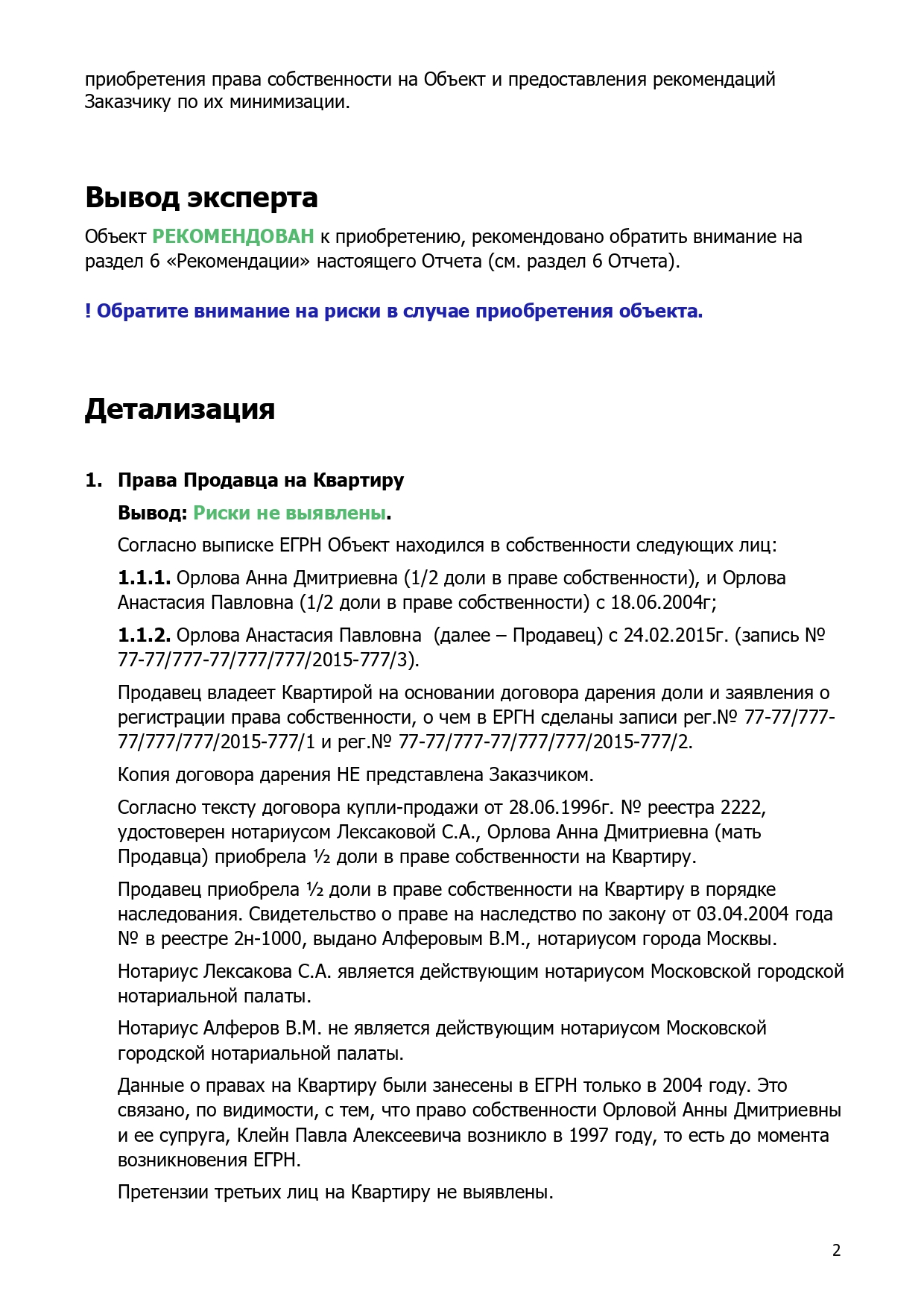 приобретения права собственности на Объект и предоставления рекомендаций Заказчику по их минимизации.

Вывод эксперта

Объект РЕКОМЕНДОВАН к приобретению, рекомендовано обратить внимание на раздел 6 «Рекомендации» настоящего Отчета (см. раздел 6 Отчета).

! Обратите внимание на риски в случае приобретения объекта.

Детализация

1. Права Продавца на Квартиру

Вывод: Риски не выявлены.

Согласно выписке ЕГРН Объект находился в собственности следующих лиц:

1.1.1. Орлова Анна Дмитриевна (1/2 доли в праве собственности), и Орлова Анастасия Павловна (1/2 доли в праве собственности) с 18.06.2004г;

1.1.2. Орлова Анастасия Павловна (далее – Продавец) с 24.02.2015г. (запись № 77-77/777-77/777/777/2015-777/3).

Продавец владеет Квартирой на основании договора дарения доли и заявления о регистрации права собственности, о чем в ЕРГН сделаны записи рег.№ 77-77/777-77/777/777/2015-777/1 и рег.№ 77-77/777-77/777/777/2015-777/2.

Копия договора дарения НЕ представлена Заказчиком.

Согласно тексту договора купли-продажи от 28.06.1996г. № реестра 2222, удостоверен нотариусом Лексаковой С.А., Орлова Анна Дмитриевна (мать Продавца) приобрела ½ доли в праве собственности на Квартиру.

Продавец приобрела ½ доли в праве собственности на Квартиру в порядке наследования. Свидетельство о праве на наследство по закону от 03.04.2004 года № в реестре 2н-1000, выдано Алферовым В.М., нотариусом города Москвы.

Нотариус Лексакова С.А. является действующим нотариусом Московской городской нотариальной палаты.

Нотариус Алферов В.М. не является действующим нотариусом Московской городской нотариальной палаты.

Данные о правах на Квартиру были занесены в ЕГРН только в 2004 году. Это связано, по видимости, с тем, что право собственности Орловой Анны Дмитриевны и ее супруга, Клейн Павла Алексеевича возникло в 1997 году, то есть до момента возникновения ЕГРН.

Претензии третьих лиц на Квартиру не выявлены.

2